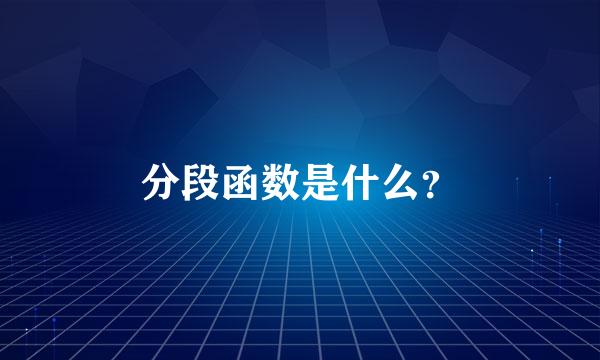 分段函数是什么?